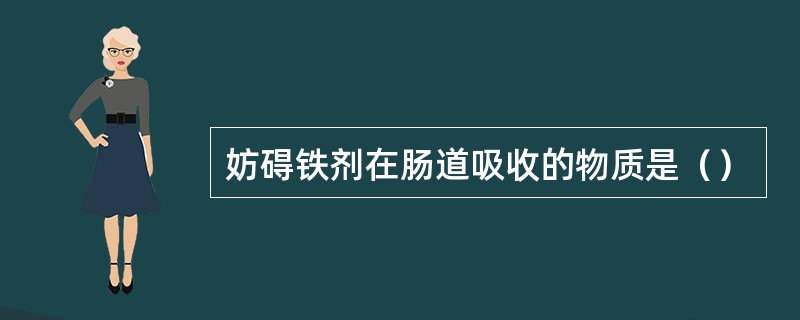 妨碍铁剂在肠道吸收的物质是（）